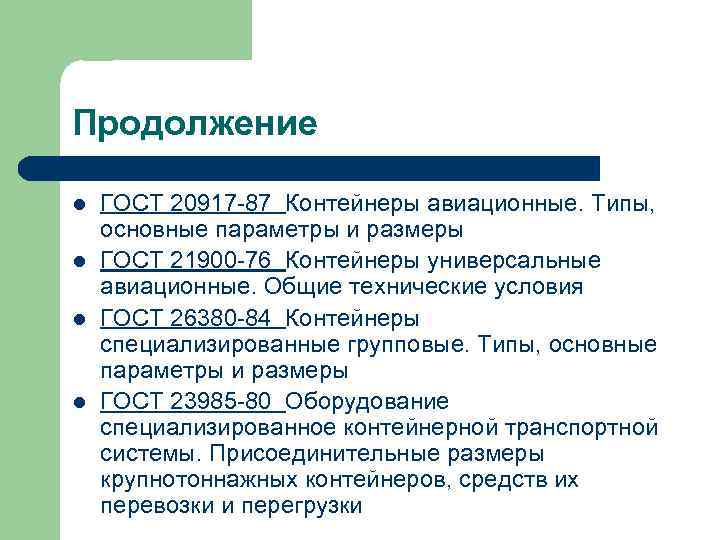 Продолжение

• ГОСТ 20917-87 Контейнеры авиационные. Типы, основные параметры и размеры
• ГОСТ 21900-76 Контейнеры универсальные авиационные. Общие технические условия
• ГОСТ 26380-84 Контейнеры специализированные групповые. Типы, основные параметры и размеры
• ГОСТ 23985-80 Оборудование специализированное контейнерной транспортной системы. Присоединительные размеры крупнотоннажных контейнеров, средств их перевозки и перегрузки